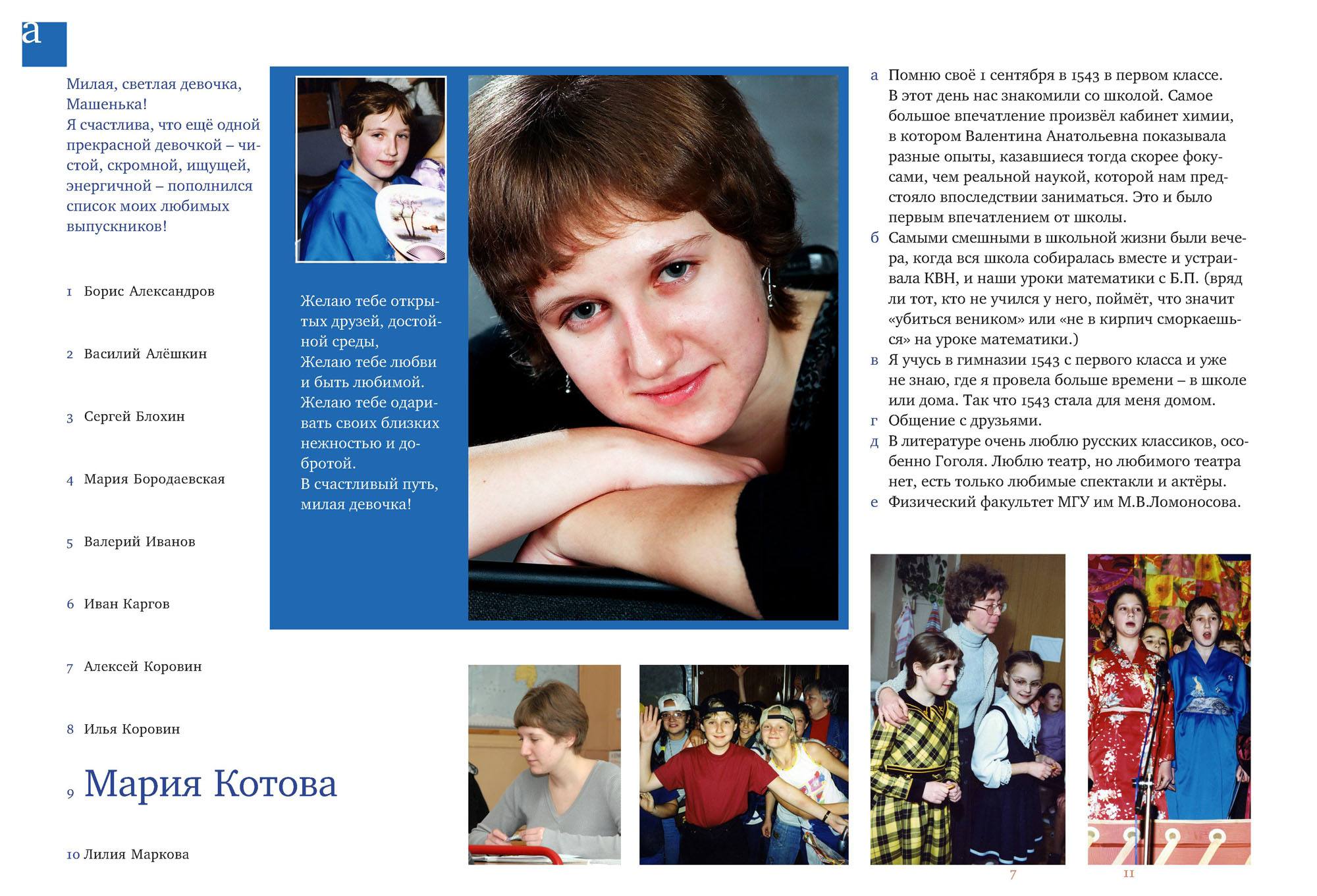 а

Милая, светлая девочка, Машенька!
Я счастлива, что ещё одной прекрасной девочкой – чистой, скромной, ищущей, энергичной – пополнился список моих любимых выпускников!

1 Борис Александров

2 Василий Алёшкин

3 Сергей Блохин

4 Мария Бородаевская

5 Валерий Иванов

6 Иван Каргов

7 Алексей Коровин

8 Илья Коровин

9 Мария Котова

10 Лилия Маркова

Желаю тебе открытых друзей, достойной среды,
Желаю тебе любви и быть любимой.
Желаю тебе одаривать своих близких нежностью и добротой.
В счастливый путь, милая девочка!

а Помню своё 1 сентября в 1543 в первом классе. В этот день нас знакомили со школой. Самое большое впечатление произвёл кабинет химии, в котором Валентина Анатольевна показывала разные опыты, казавшиеся тогда скорее фокусами, чем реальной наукой, которой нам предстояло впоследствии заниматься. Это и было первым впечатлением от школы.
б Самыми смешными в школьной жизни были вечера, когда вся школа собиралась вместе и устраивала КВН, и наши уроки математики с Б.П. (вряд ли тот, кто не учился у него, поймёт, что значит «убиться веником» или «не в кирпич сморкаешься» на уроке математики.)
в Я учусь в гимназии 1543 с первого класса и уже не знаю, где я провела больше времени – в школе или дома. Так что 1543 стала для меня домом.
г Общение с друзьями.
д В литературе очень люблю русских классиков, особенно Гоголя. Люблю театр, но любимого театра нет, есть только любимые спектакли и актёры.
е Физический факультет МГУ им М.В.Ломоносова.

7

11